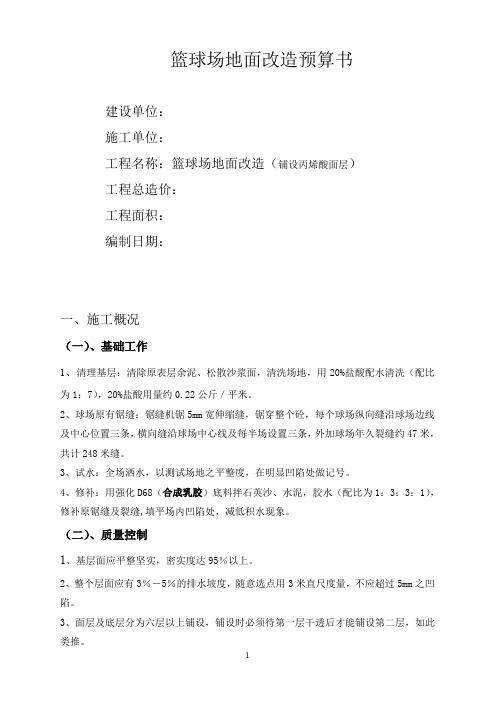 篮球场地面改造预算书

建设单位：

施工单位：

工程名称：篮球场地面改造（铺设丙烯酸面层）

工程总造价：

工程面积：

编制日期：

一、施工概况

（一）、基础工作

1、清理基层：清除原表层余泥、松散沙浆面，清洗场地，用20%盐酸配水清洗（配比为1：7），20%盐酸用量约0.22公斤/平米。

2、球场原有锯缝：锯缝机锯5mm宽伸缩缝，锯穿整个砼，每个球场纵向缝沿球场边线及中心位置三条，横向缝沿球场中心线及每半场设置三条，外加球场年久裂缝约47米，共计248米缝。

3、试水：全场洒水，以测试场地之平整度，在明显凹陷处做记号。

4、修补：用强化D68（合成乳胶）底料拌石英沙、水泥，胶水（配比为1：3：3：1），修补原锯缝及裂缝，填平场内凹陷处，减低积水现象。

（二）、质量控制

1、基层面应平整坚实，密实度达95%以上。

2、整个层面应有3%－5%的排水坡度，随意选点用3米直尺度量，不应超过5mm之凹陷。

3、面层及底层分为六层以上铺设，铺设时必须待第一层干透后才能铺设第二层，如此类推。

1